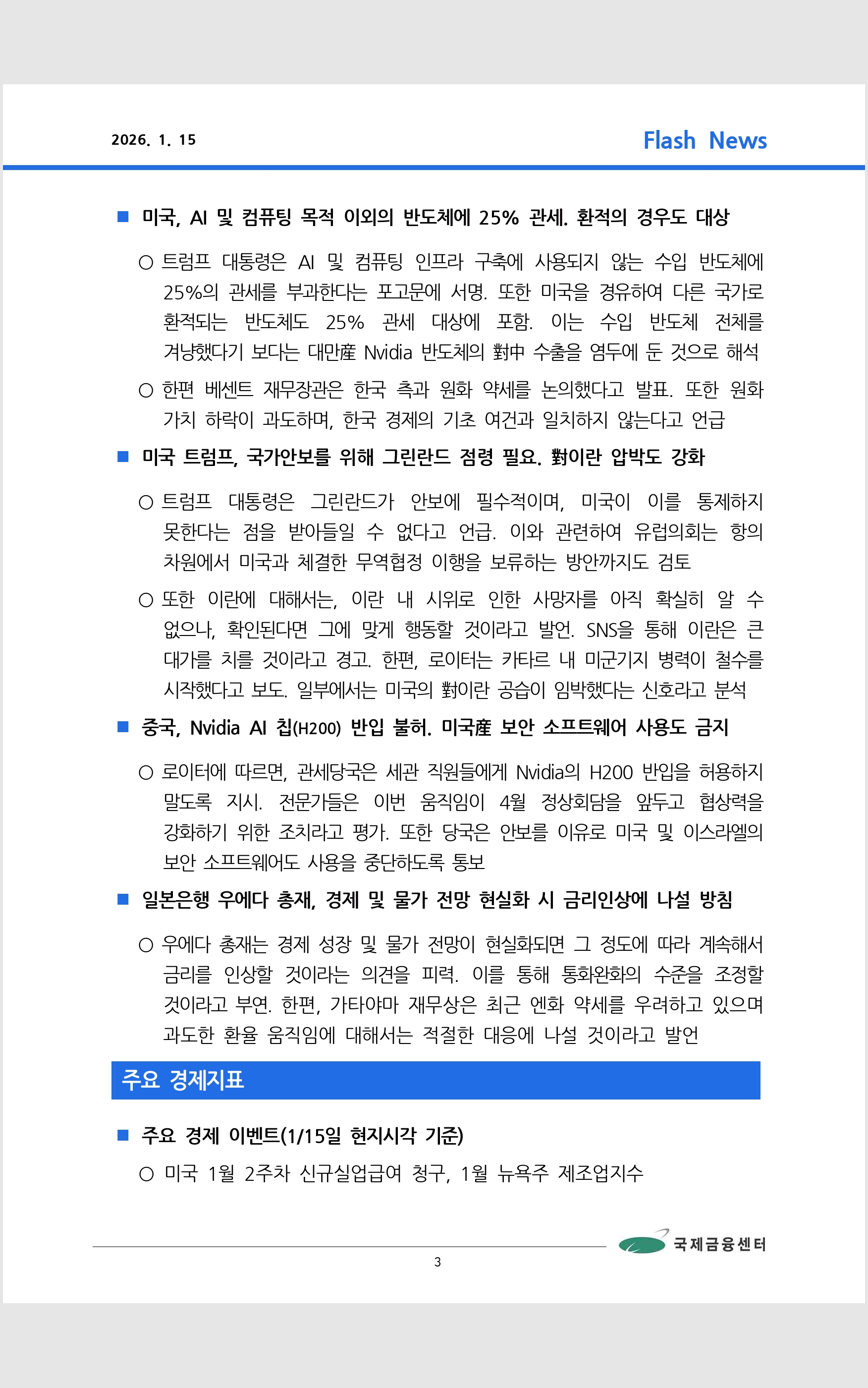 2026. 1. 15

Flash News

■ 미국, AI 및 컴퓨팅 목적 이외의 반도체에 25% 관세. 환적의 경우도 대상

○ 트럼프 대통령은 AI 및 컴퓨팅 인프라 구축에 사용되지 않는 수입 반도체에 25%의 관세를 부과한다는 포고문에 서명. 또한 미국을 경유하여 다른 국가로 환적되는 반도체도 25% 관세 대상에 포함. 이는 수입 반도체 전체를 겨냥했다기 보다는 대만産 Nvidia 반도체의 對中 수출을 염두에 둔 것으로 해석

○ 한편 베센트 재무장관은 한국 측과 원화 약세를 논의했다고 발표. 또한 원화 가치 하락이 과도하며, 한국 경제의 기초 여건과 일치하지 않는다고 언급

■ 미국 트럼프, 국가안보를 위해 그린란드 점령 필요. 對이란 압박도 강화

○ 트럼프 대통령은 그린란드가 안보에 필수적이며, 미국이 이를 통제하지 못한다는 점을 받아들일 수 없다고 언급. 이와 관련하여 유럽의회는 항의 차원에서 미국과 체결한 무역협정 이행을 보류하는 방안까지도 검토

○ 또한 이란에 대해서는, 이란 내 시위로 인한 사망자를 아직 확실히 알 수 없으나, 확인된다면 그에 맞게 행동할 것이라고 발언. SNS을 통해 이란은 큰 대가를 치를 것이라고 경고. 한편, 로이터는 카타르 내 미군기지 병력이 철수를 시작했다고 보도. 일부에서는 미국의 對이란 공습이 임박했다는 신호라고 분석

■ 중국, Nvidia AI 칩(H200) 반입 불허. 미국産 보안 소프트웨어 사용도 금지

○ 로이터에 따르면, 관세당국은 세관 직원들에게 Nvidia의 H200 반입을 허용하지 말도록 지시. 전문가들은 이번 움직임이 4월 정상회담을 앞두고 협상력을 강화하기 위한 조치라고 평가. 또한 당국은 안보를 이유로 미국 및 이스라엘의 보안 소프트웨어도 사용을 중단하도록 통보

■ 일본은행 우에다 총재, 경제 및 물가 전망 현실화 시 금리인상에 나설 방침

○ 우에다 총재는 경제 성장 및 물가 전망이 현실화되면 그 정도에 따라 계속해서 금리를 인상할 것이라는 의견을 피력. 이를 통해 통화완화의 수준을 조정할 것이라고 부연. 한편, 가타야마 재무상은 최근 엔화 약세를 우려하고 있으며 과도한 환율 움직임에 대해서는 적절한 대응에 나설 것이라고 발언

주요 경제지표

■ 주요 경제 이벤트(1/15일 현지시각 기준)

○ 미국 1월 2주차 신규실업급여 청구, 1월 뉴욕주 제조업지수

국제금융센터

3